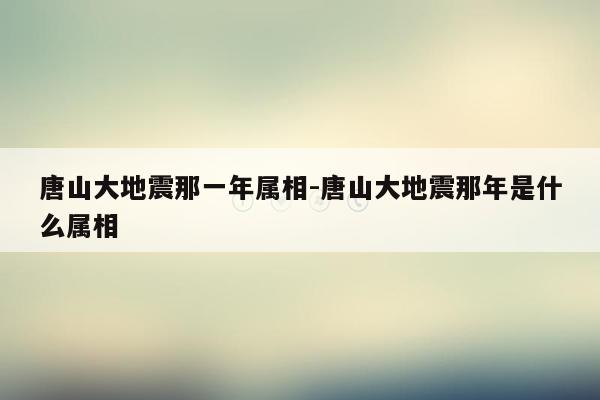 唐山大地震那一年属相-唐山大地震那年是什么属相